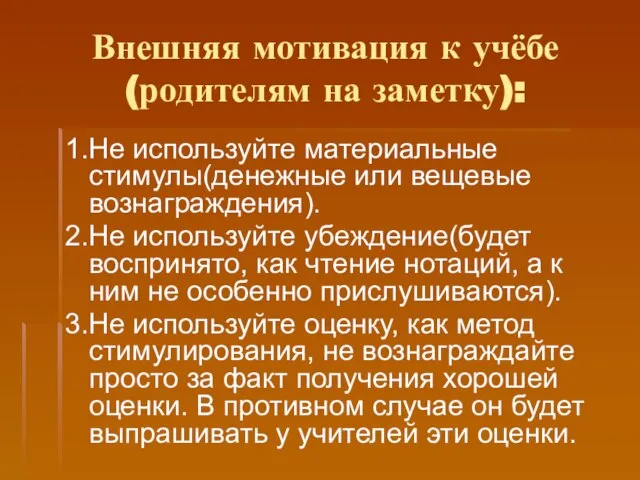 Внешняя мотивация к учёбе (родителям на заметку):

1.Не используйте материальные стимулы(денежные или вещевые вознаграждения).

2.Не используйте убеждение(будет воспринято, как чтение нотаций, а к ним не особенно прислушиваются).

3.Не используйте оценку, как метод стимулирования, не вознаграждайте просто за факт получения хорошей оценки. В противном случае он будет выпрашивать у учителей эти оценки.